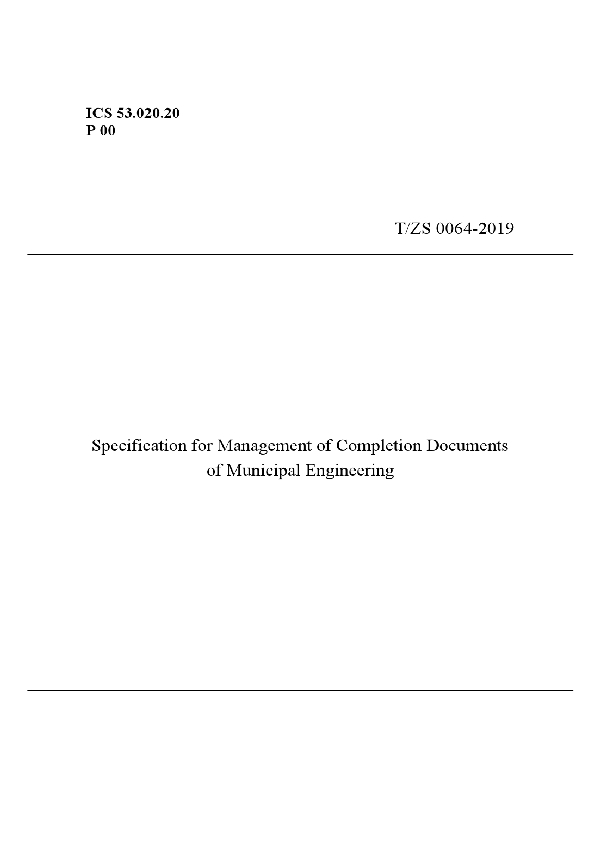 ICS 53.020.20
P 00

T/ZS 0064-2019

Specification for Management of Completion Documents of Municipal Engineering